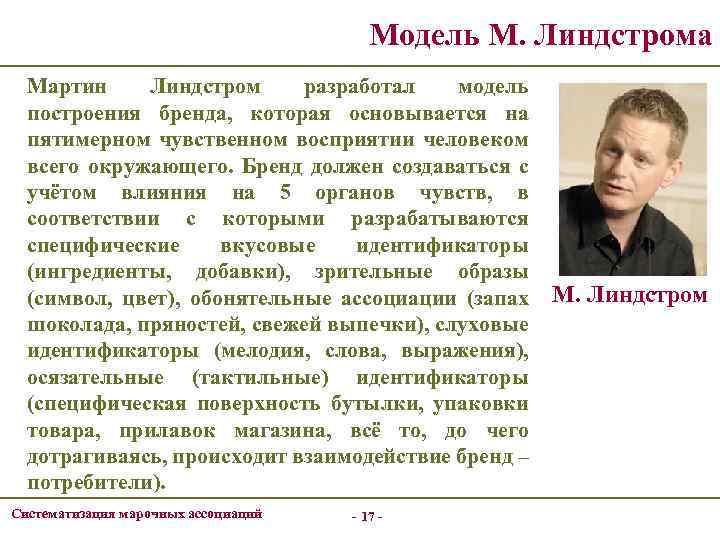 Модель М. Линдстрома

Мартин Линдстром разработал модель построения бренда, которая основывается на пятимерном чувственном восприятии человеком всего окружающего. Бренд должен создаваться с учётом влияния на 5 органов чувств, в соответствии с которыми разрабатываются специфические вкусовые идентификаторы (ингредиенты, добавки), зрительные образы (символ, цвет), обонятельные ассоциации (запах шоколада, пряностей, свежей выпечки), слуховые идентификаторы (мелодия, слова, выражения), осязательные (тактильные) идентификаторы (специфическая поверхность бутылки, упаковки товара, прилавок магазина, всё то, до чего дотрагиваясь, происходит взаимодействие бренд – потребители).

М. Линдстром

Систематизация марочных ассоциаций

- 17 -